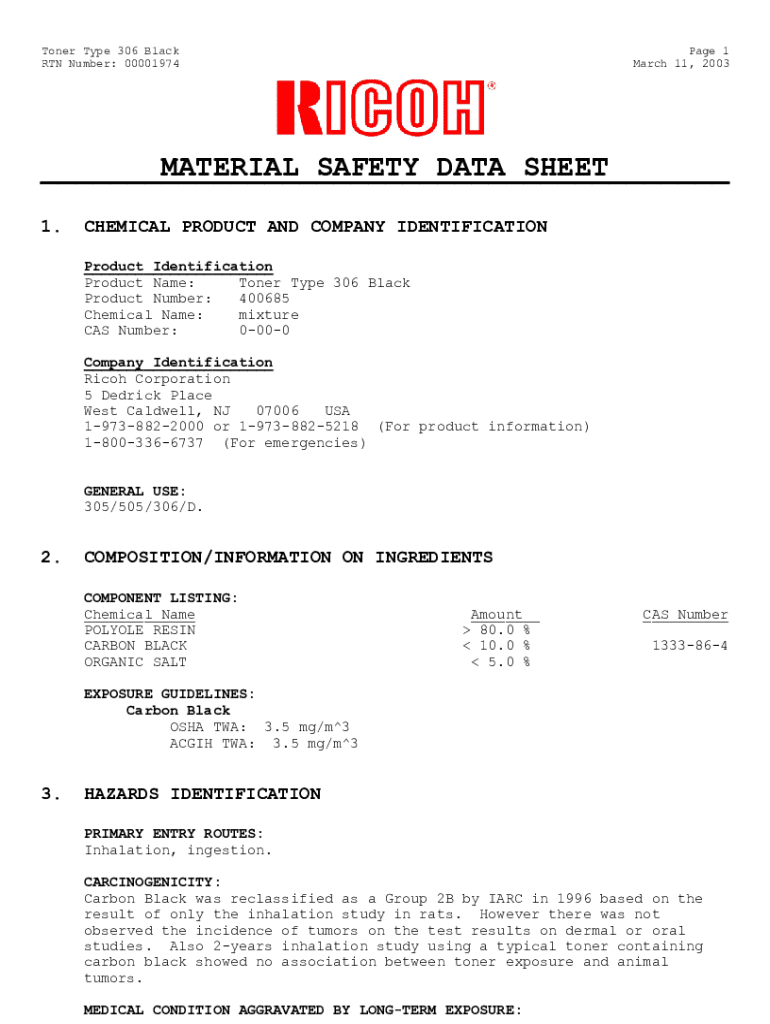 Toner Type 306 Black
RTN Number: 00001974

Page 1
March 11, 2003

RICOH®

MATERIAL SAFETY DATA SHEET

1. CHEMICAL PRODUCT AND COMPANY IDENTIFICATION

Product Identification
Product Name: Toner Type 306 Black
Product Number: 400685
Chemical Name: mixture
CAS Number: 0-00-0

Company Identification
Ricoh Corporation
5 Dedrick Place
West Caldwell, NJ 07006 USA
1-973-882-2000 or 1-973-882-5218 (For product information)
1-800-336-6737 (For emergencies)

GENERAL USE:
305/505/306/D.

2. COMPOSITION/INFORMATION ON INGREDIENTS

COMPONENT LISTING:

| Chemical Name | Amount | CAS Number |
|---|---|---|
| POLYOLE RESIN | > 80.0 % | |
| CARBON BLACK | < 10.0 % | 1333-86-4 |
| ORGANIC SALT | < 5.0 % | |

EXPOSURE GUIDELINES:
Carbon Black
OSHA TWA: 3.5 mg/m^3
ACGIH TWA: 3.5 mg/m^3

3. HAZARDS IDENTIFICATION

PRIMARY ENTRY ROUTES:
Inhalation, ingestion.

CARCINOGENICITY:
Carbon Black was reclassified as a Group 2B by IARC in 1996 based on the result of only the inhalation study in rats. However there was not observed the incidence of tumors on the test results on dermal or oral studies. Also 2-years inhalation study using a typical toner containing carbon black showed no association between toner exposure and animal tumors.

MEDICAL CONDITION AGGRAVATED BY LONG-TERM EXPOSURE: